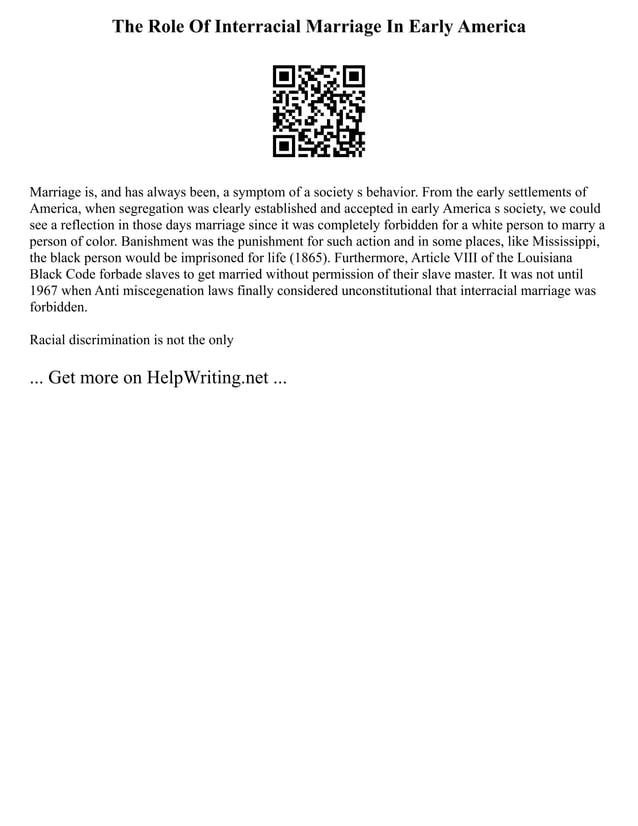 The Role Of Interracial Marriage In Early America

Marriage is, and has always been, a symptom of a society s behavior. From the early settlements of America, when segregation was clearly established and accepted in early America s society, we could see a reflection in those days marriage since it was completely forbidden for a white person to marry a person of color. Banishment was the punishment for such action and in some places, like Mississippi, the black person would be imprisoned for life (1865). Furthermore, Article VIII of the Louisiana Black Code forbade slaves to get married without permission of their slave master. It was not until 1967 when Anti miscegenation laws finally considered unconstitutional that interracial marriage was forbidden.

Racial discrimination is not the only

... Get more on HelpWriting.net ...